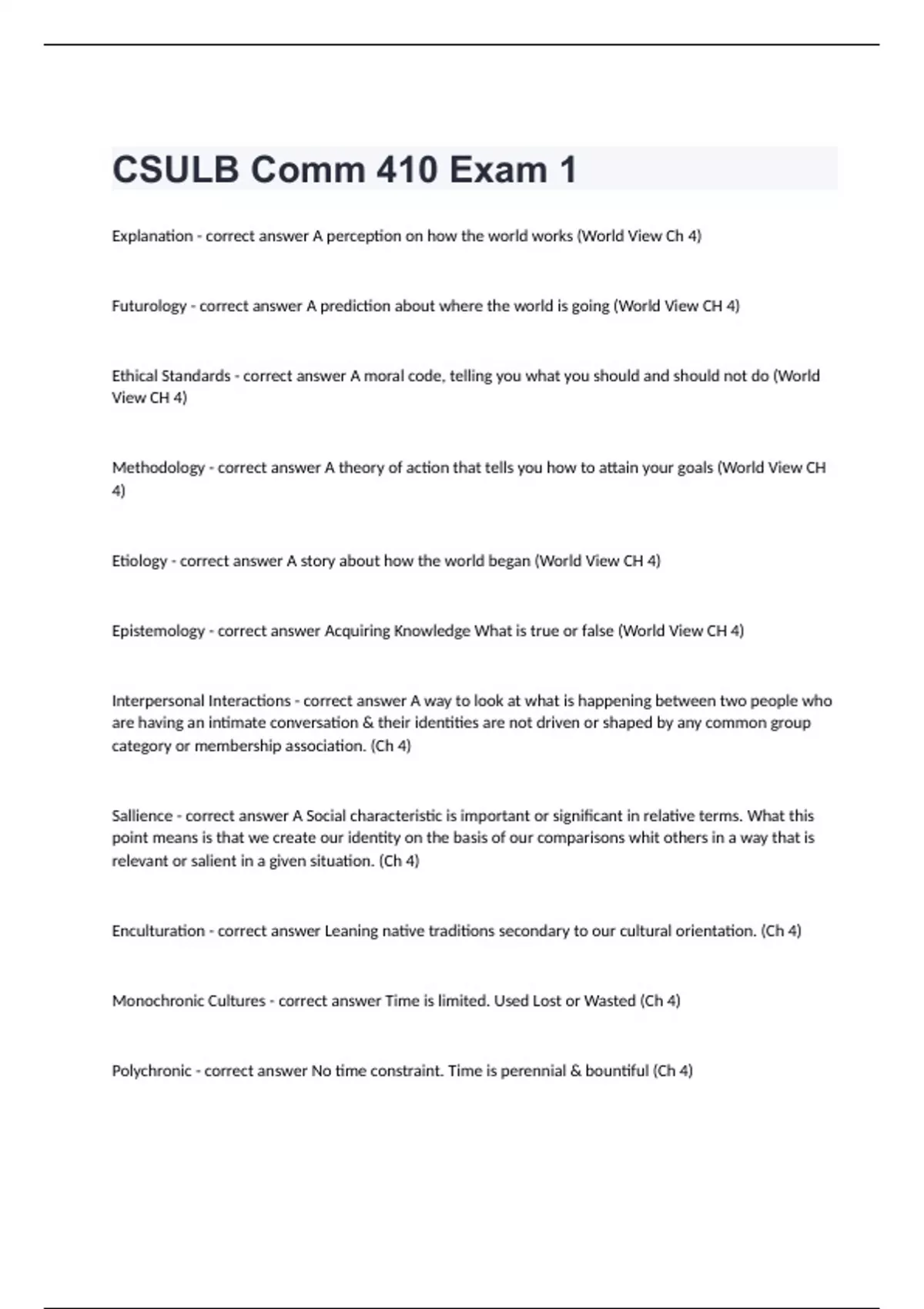 CSULB Comm 410 Exam 1

Explanation - correct answer A perception on how the world works (World View Ch 4)

Futurology - correct answer A prediction about where the world is going (World View CH 4)

Ethical Standards - correct answer A moral code, telling you what you should and should not do (World View CH 4)

Methodology - correct answer A theory of action that tells you how to attain your goals (World View CH 4)

Etiology - correct answer A story about how the world began (World View CH 4)

Epistemology - correct answer Acquiring Knowledge What is true or false (World View CH 4)

Interpersonal Interactions - correct answer A way to look at what is happening between two people who are having an intimate conversation & their identities are not driven or shaped by any common group category or membership association. (Ch 4)

Sallience - correct answer A Social characteristic is important or significant in relative terms. What this point means is that we create our identity on the basis of our comparisons whit others in a way that is relevant or salient in a given situation. (Ch 4)

Enculturation - correct answer Leaning native traditions secondary to our cultural orientation. (Ch 4)

Monochronic Cultures - correct answer Time is limited. Used Lost or Wasted (Ch 4)

Polychronic - correct answer No time constraint. Time is perennial & bountiful (Ch 4)